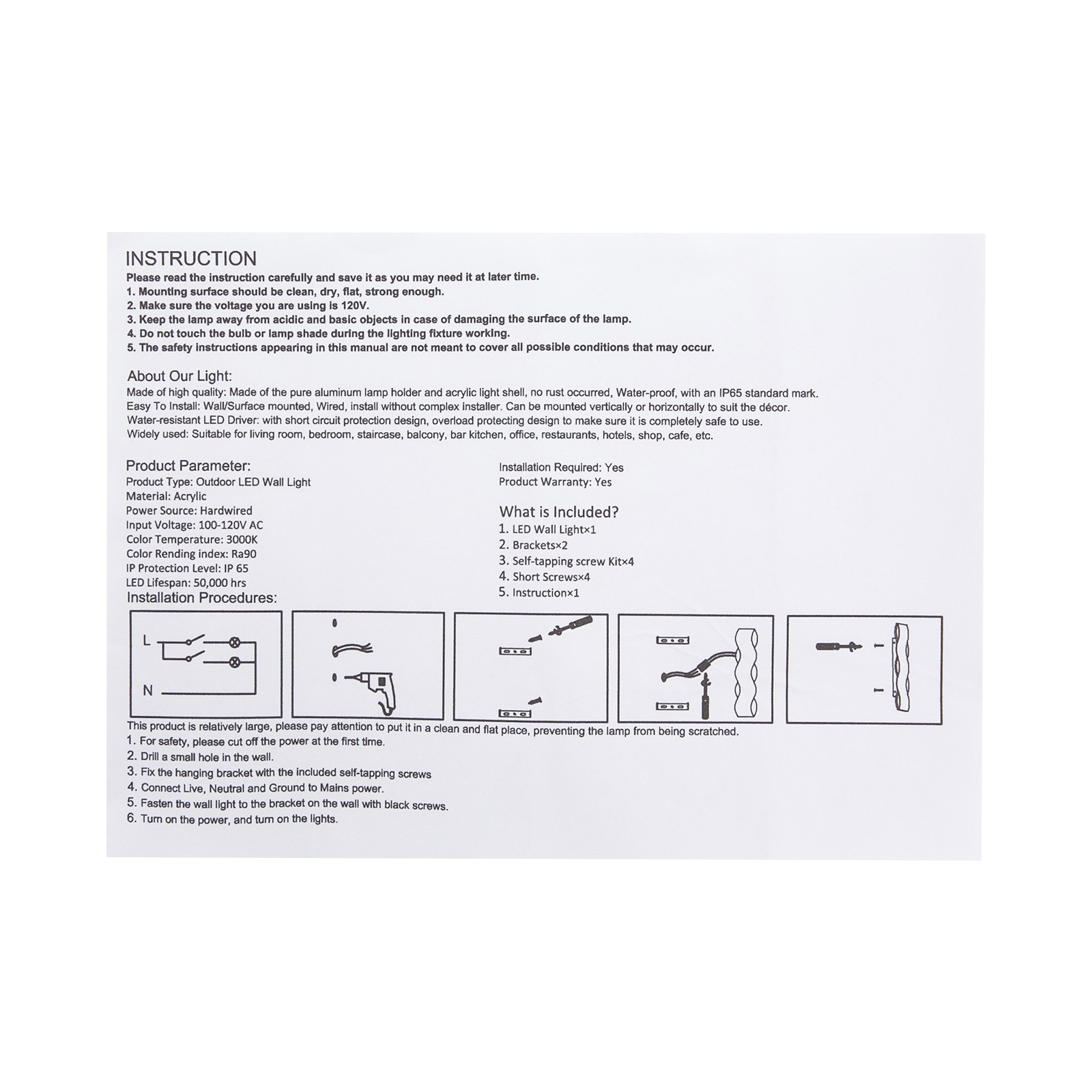 INSTRUCTION

Please read the instruction carefully and save it as you may need it at later time.
1. Mounting surface should be clean, dry, flat, strong enough.
2. Make sure the voltage you are using is 120V.
3. Keep the lamp away from acidic and basic objects in case of damaging the surface of the lamp.
4. Do not touch the bulb or lamp shade during the lighting fixture working.
5. The safety instructions appearing in this manual are not meant to cover all possible conditions that may occur.

About Our Light:
Made of high quality: Made of the pure aluminum lamp holder and acrylic light shell, no rust occurred, Water-proof, with an IP65 standard mark.
Easy To Install: Wall/Surface mounted, Wired, install without complex installer. Can be mounted vertically or horizontally to suit the décor.
Water-resistant LED Driver: with short circuit protection design, overload protecting design to make sure it is completely safe to use.
Widely used: Suitable for living room, bedroom, staircase, balcony, bar kitchen, office, restaurants, hotels, shop, cafe, etc.

Product Parameter:
Product Type: Outdoor LED Wall Light
Material: Acrylic
Power Source: Hardwired
Input Voltage: 100-120V AC
Color Temperature: 3000K
Color Rending index: Ra90
IP Protection Level: IP 65
LED Lifespan: 50,000 hrs

Installation Required: Yes
Product Warranty: Yes

What is Included?
1. LED Wall Light×1
2. Brackets×2
3. Self-tapping screw Kit×4
4. Short Screws×4
5. Instruction×1

Installation Procedures:

L

N

This product is relatively large, please pay attention to put it in a clean and flat place, preventing the lamp from being scratched.
1. For safety, please cut off the power at the first time.
2. Drill a small hole in the wall.
3. Fix the hanging bracket with the included self-tapping screws
4. Connect Live, Neutral and Ground to Mains power.
5. Fasten the wall light to the bracket on the wall with black screws.
6. Turn on the power, and turn on the lights.